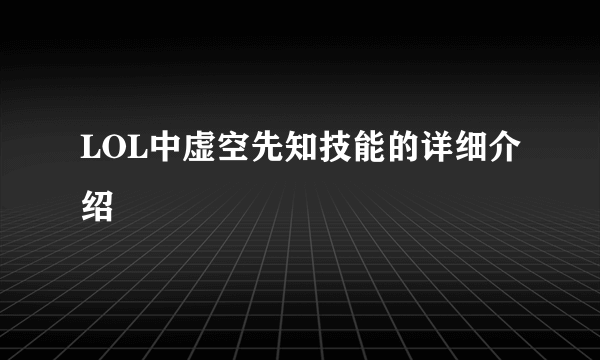 LOL中虚空先知技能的详细介绍